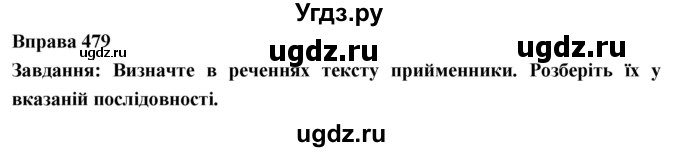 Угдз.ру

Вправа 479 ugdz.ru ugdz.ru ugdz.ru

Завдання: Визначте в реченнях тексту прийменники. Розберіть їх у вказаній послідовності.

ugdz.ru